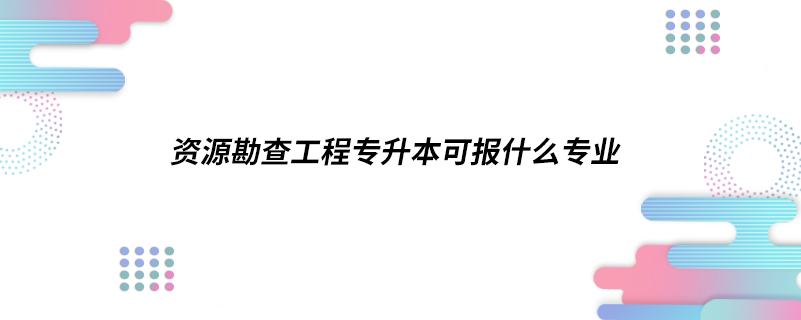 资源勘查工程专升本可报什么专业